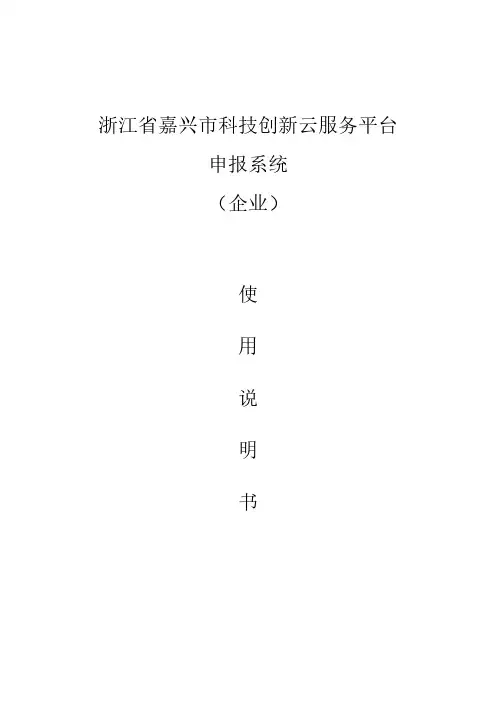 浙江省嘉兴市科技创新云服务平台

申报系统

（企业）

使

用

说

明

书